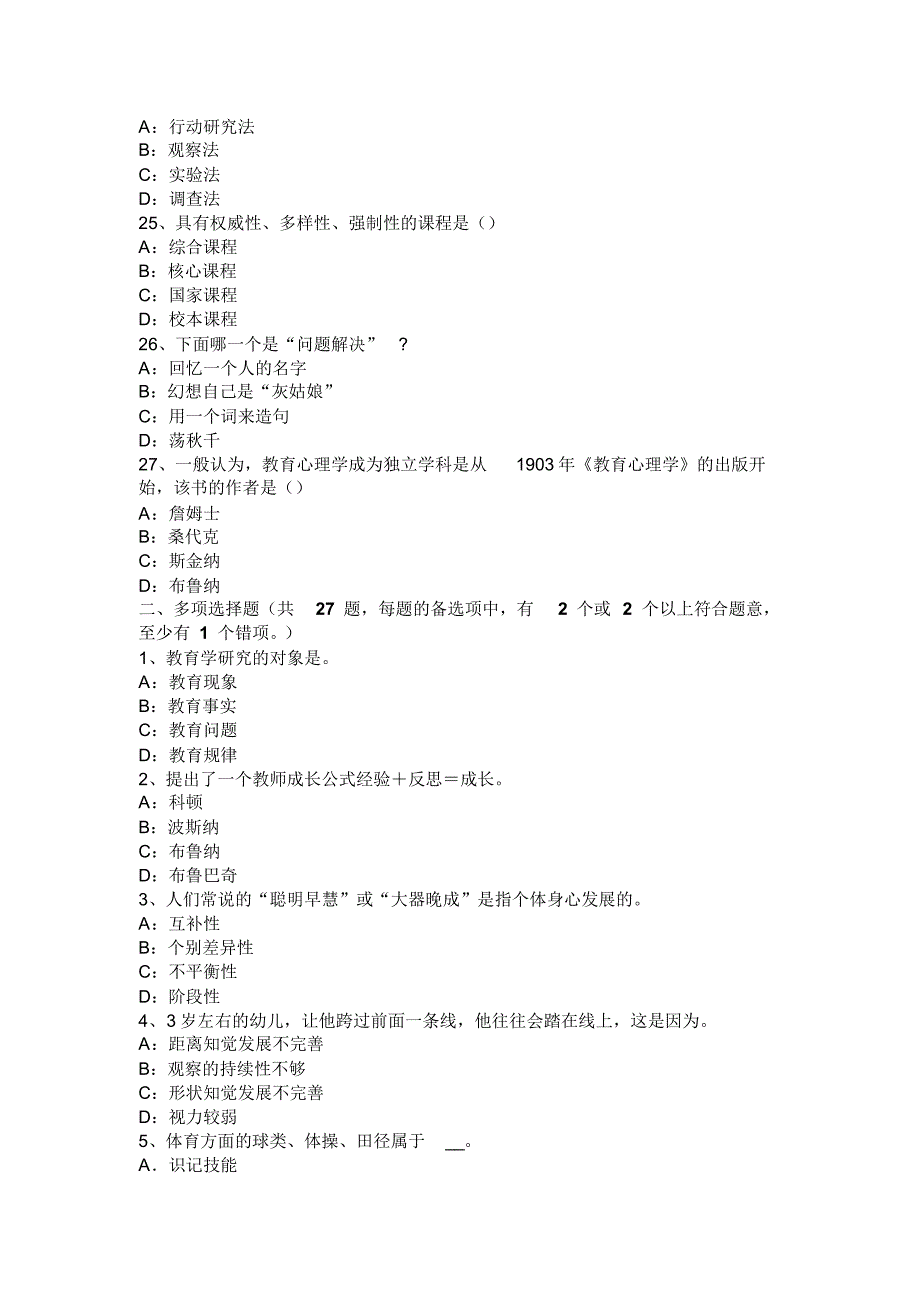 A：行动研究法
B：观察法
C：实验法
D：调查法
25、具有权威性、多样性、强制性的课程是（）
A：综合课程
B：核心课程
C：国家课程
D：校本课程
26、下面哪一个是“问题解决” ？
A：回忆一个人的名字
B：幻想自己是“灰姑娘”
C：用一个词来造句
D：荡秋千
27、一般认为，教育心理学成为独立学科是从 1903 年《教育心理学》的出版开始，该书的作者是（）
A：詹姆士
B：桑代克
C：斯金纳
D：布鲁纳
二、多项选择题（共 27 题，每题的备选项中，有 2 个或 2 个以上符合题意，至少有 1 个错项。）
1、教育学研究的对象是。
A：教育现象
B：教育事实
C：教育问题
D：教育规律
2、提出了一个教师成长公式经验＋反思＝成长。
A：科顿
B：波斯纳
C：布鲁纳
D：布鲁巴奇
3、人们常说的“聪明早慧”或“大器晚成”是指个体身心发展的。
A：互补性
B：个别差异性
C：不平衡性
D：阶段性
4、3 岁左右的幼儿，让他跨过前面一条线，他往往会踏在线上，这是因为。
A：距离知觉发展不完善
B：观察的持续性不够
C：形状知觉发展不完善
D：视力较弱
5、体育方面的球类、体操、田径属于 __。
A．识记技能